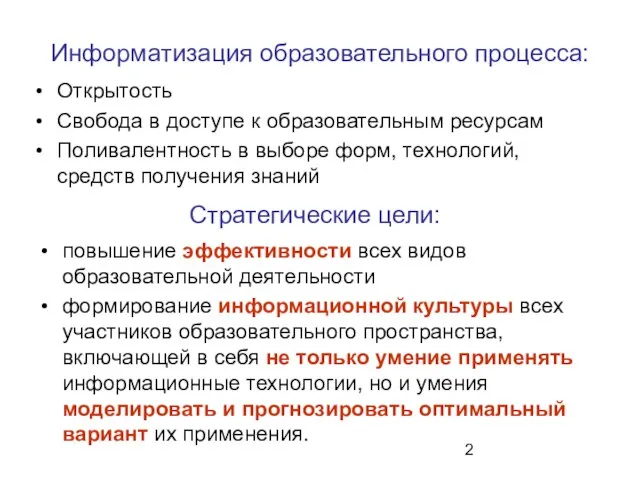 Информатизация образовательного процесса:

• Открытость
• Свобода в доступе к образовательным ресурсам
• Поливалентность в выборе форм, технологий, средств получения знаний

Стратегические цели:

• повышение эффективности всех видов образовательной деятельности
• формирование информационной культуры всех участников образовательного пространства, включающей в себя не только умение применять информационные технологии, но и умения моделировать и прогнозировать оптимальный вариант их применения.

2